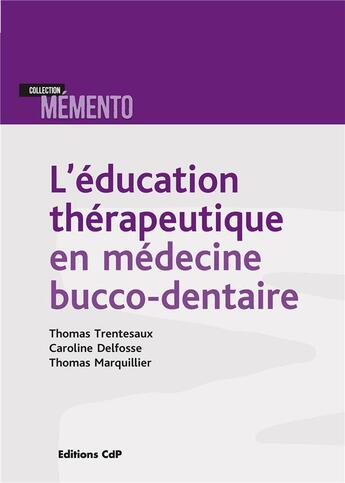 COLLECTION
MÉMENTO

L'éducation thérapeutique en médecine bucco-dentaire

Thomas Trentesaux
Caroline Delfosse
Thomas Marquillier

Editions CdP